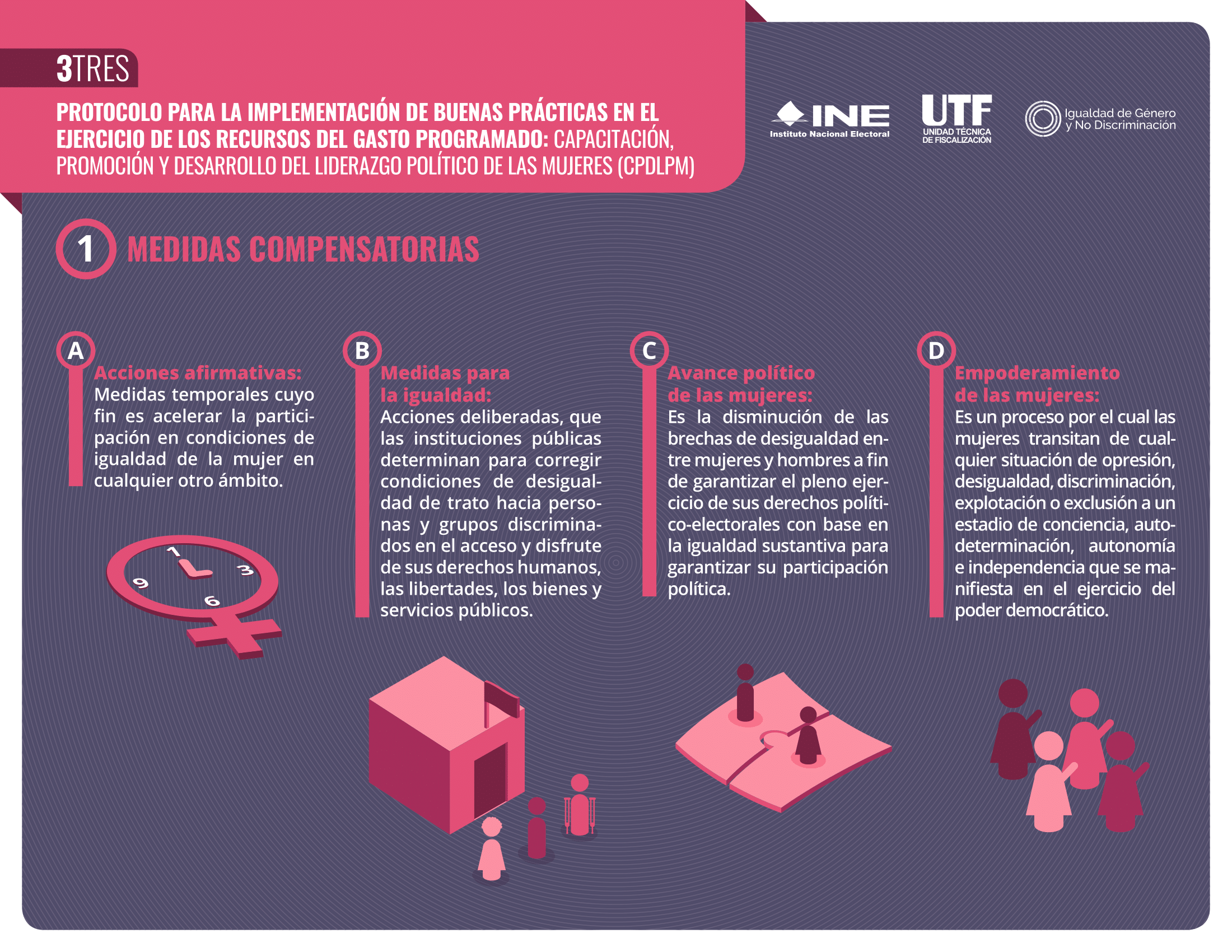 3TRES

PROTOCOLO PARA LA IMPLEMENTACIÓN DE BUENAS PRÁCTICAS EN EL EJERCICIO DE LOS RECURSOS DEL GASTO PROGRAMADO: CAPACITACIÓN, PROMOCIÓN Y DESARROLLO DEL LIDERAZGO POLÍTICO DE LAS MUJERES (CPDLPM)

INE Instituto Nacional Electoral

UTF UNIDAD TÉCNICA DE FISCALIZACIÓN

Igualdad de Género y No Discriminación

1 MEDIDAS COMPENSATORIAS

A
Acciones afirmativas:
Medidas temporales cuyo fin es acelerar la participación en condiciones de igualdad de la mujer en cualquier otro ámbito.

1 3 6 9

B
Medidas para la igualdad:
Acciones deliberadas, que las instituciones públicas determinan para corregir condiciones de desigualdad de trato hacia personas y grupos discriminados en el acceso y disfrute de sus derechos humanos, las libertades, los bienes y servicios públicos.

C
Avance político de las mujeres:
Es la disminución de las brechas de desigualdad entre mujeres y hombres a fin de garantizar el pleno ejercicio de sus derechos político-electorales con base en la igualdad sustantiva para garantizar su participación política.

D
Empoderamiento de las mujeres:
Es un proceso por el cual las mujeres transitan de cualquier situación de opresión, desigualdad, discriminación, explotación o exclusión a un estadio de conciencia, autodeterminación, autonomía e independencia que se manifiesta en el ejercicio del poder democrático.